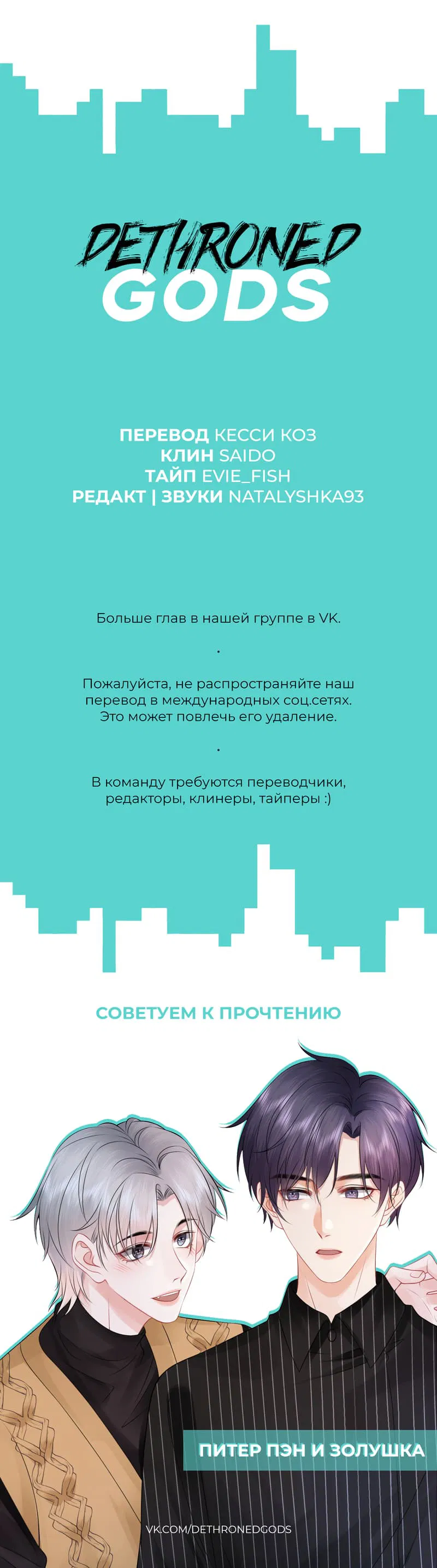 DETHRONED GODS

ПЕРЕВОД КЕССИ КОЗ
КЛИН SAIDO
ТАЙП EVIE_FISH
РЕДАКТ | ЗВУКИ NATALYSHKA93

Больше глав в нашей группе в VK.

.

Пожалуйста, не распространяйте наш перевод в международных соц.сетях. Это может повлечь его удаление.

.

В команду требуются переводчики, редакторы, клинеры, тайперы :)

СОВЕТУЕМ К ПРОЧТЕНИЮ

ПИТЕР ПЭН И ЗОЛУШКА

VK.COM/DETHRONEDGODS